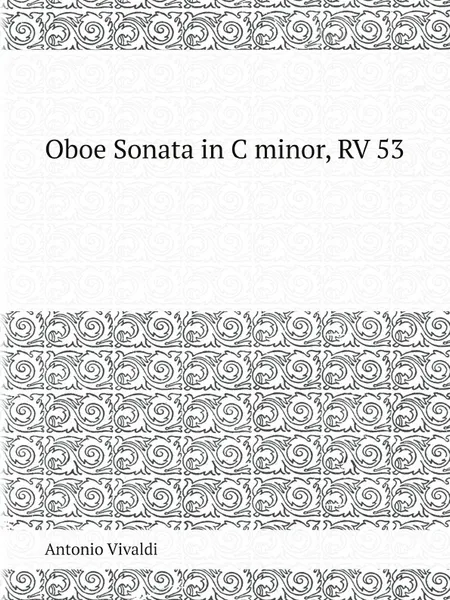 Oboe Sonata in C minor, RV 53

Antonio Vivaldi